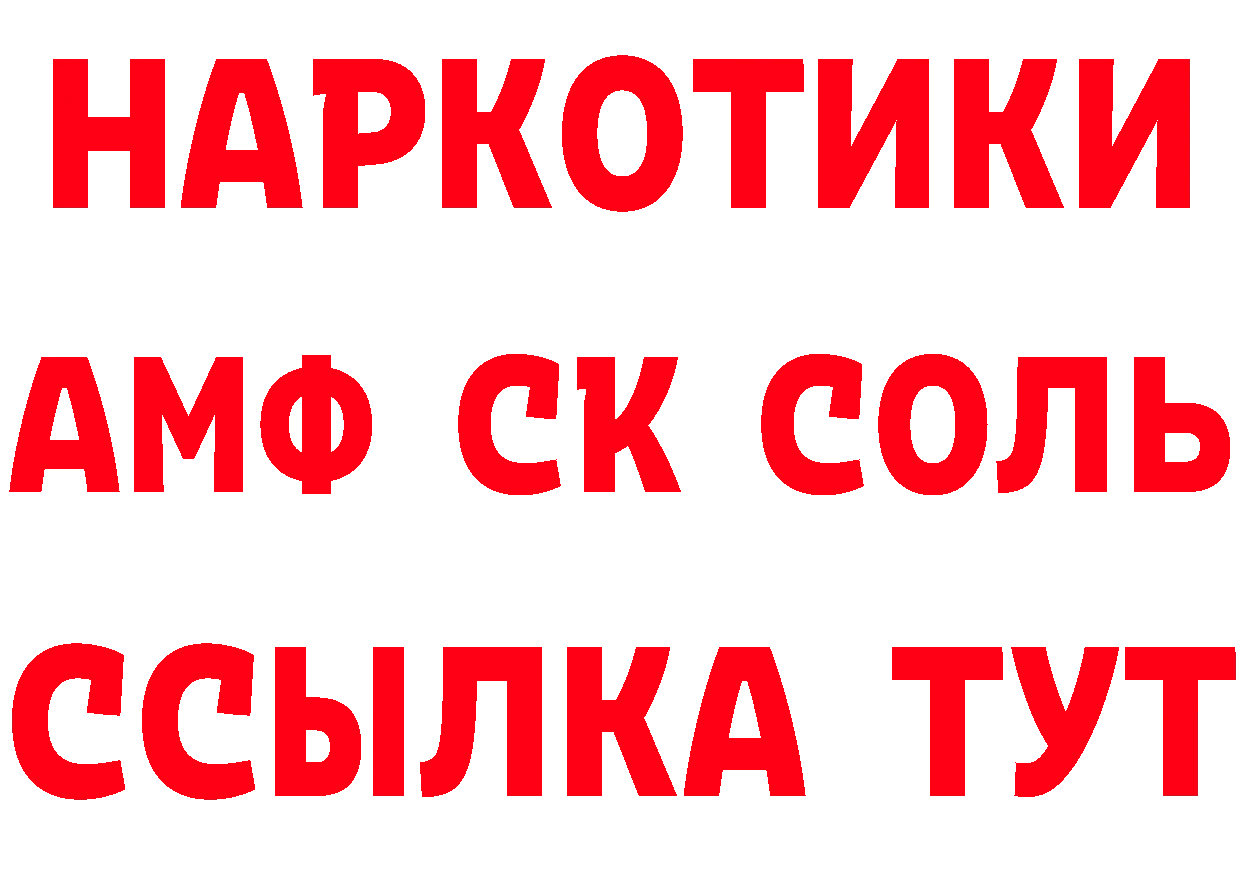 НАРКОТИКИ

АМФ СК СОЛЬ

ССЫЛКА ТУТ